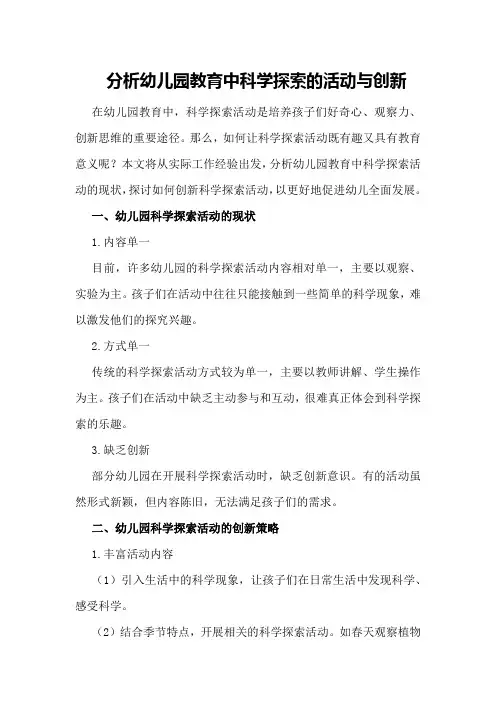 分析幼儿园教育中科学探索的活动与创新

在幼儿园教育中，科学探索活动是培养孩子们好奇心、观察力、创新思维的重要途径。那么，如何让科学探索活动既有趣又具有教育意义呢？本文将从实际工作经验出发，分析幼儿园教育中科学探索活动的现状，探讨如何创新科学探索活动，以更好地促进幼儿全面发展。

一、幼儿园科学探索活动的现状

1.内容单一

目前，许多幼儿园的科学探索活动内容相对单一，主要以观察、实验为主。孩子们在活动中往往只能接触到一些简单的科学现象，难以激发他们的探究兴趣。

2.方式单一

传统的科学探索活动方式较为单一，主要以教师讲解、学生操作为主。孩子们在活动中缺乏主动参与和互动，很难真正体会到科学探索的乐趣。

3.缺乏创新

部分幼儿园在开展科学探索活动时，缺乏创新意识。有的活动虽然形式新颖，但内容陈旧，无法满足孩子们的需求。

二、幼儿园科学探索活动的创新策略

1.丰富活动内容

（1）引入生活中的科学现象，让孩子们在日常生活中发现科学、感受科学。

（2）结合季节特点，开展相关的科学探索活动。如春天观察植物